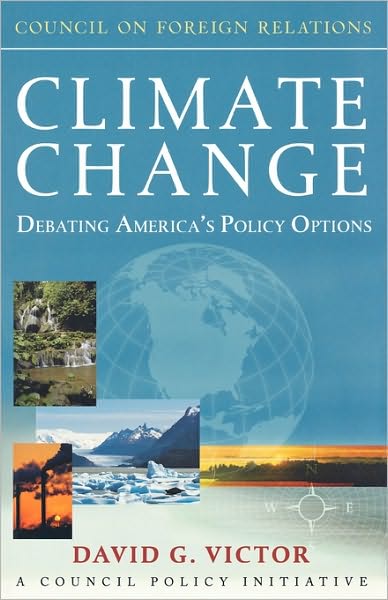 COUNCIL ON FOREIGN RELATIONS

CLIMATE CHANGE

DEBATING AMERICA'S POLICY OPTIONS

N
W E

DAVID G. VICTOR

A COUNCIL POLICY INITIATIVE